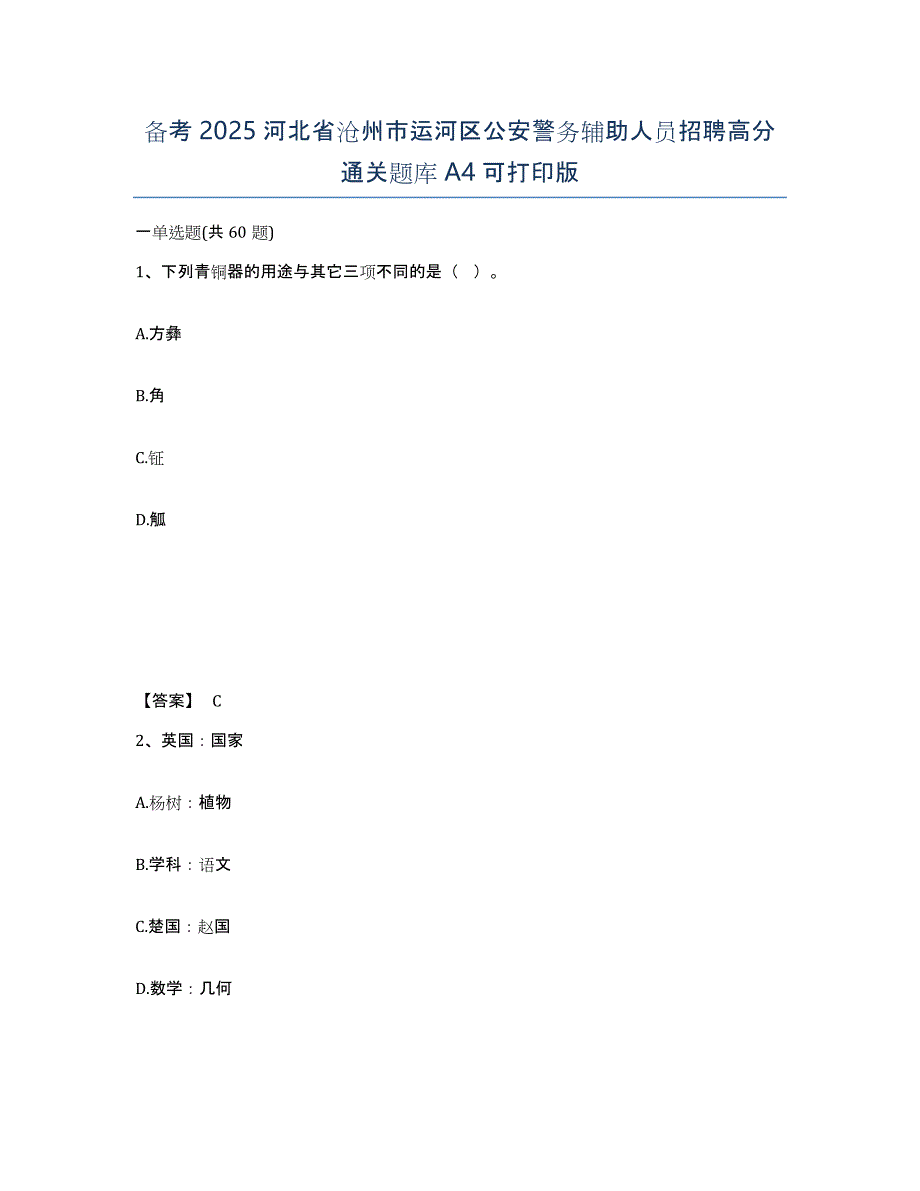 备考 2025 河北省沧州市运河区公安警务辅助人员招聘高分通关题库 A4 可打印版

一单选题(共 60 题)

1、下列青铜器的用途与其它三项不同的是（ ）。

A.方彝

B.角

C.钲

D.觚

【答案】 C

2、英国：国家

A.杨树：植物

B.学科：语文

C.楚国：赵国

D.数学：几何